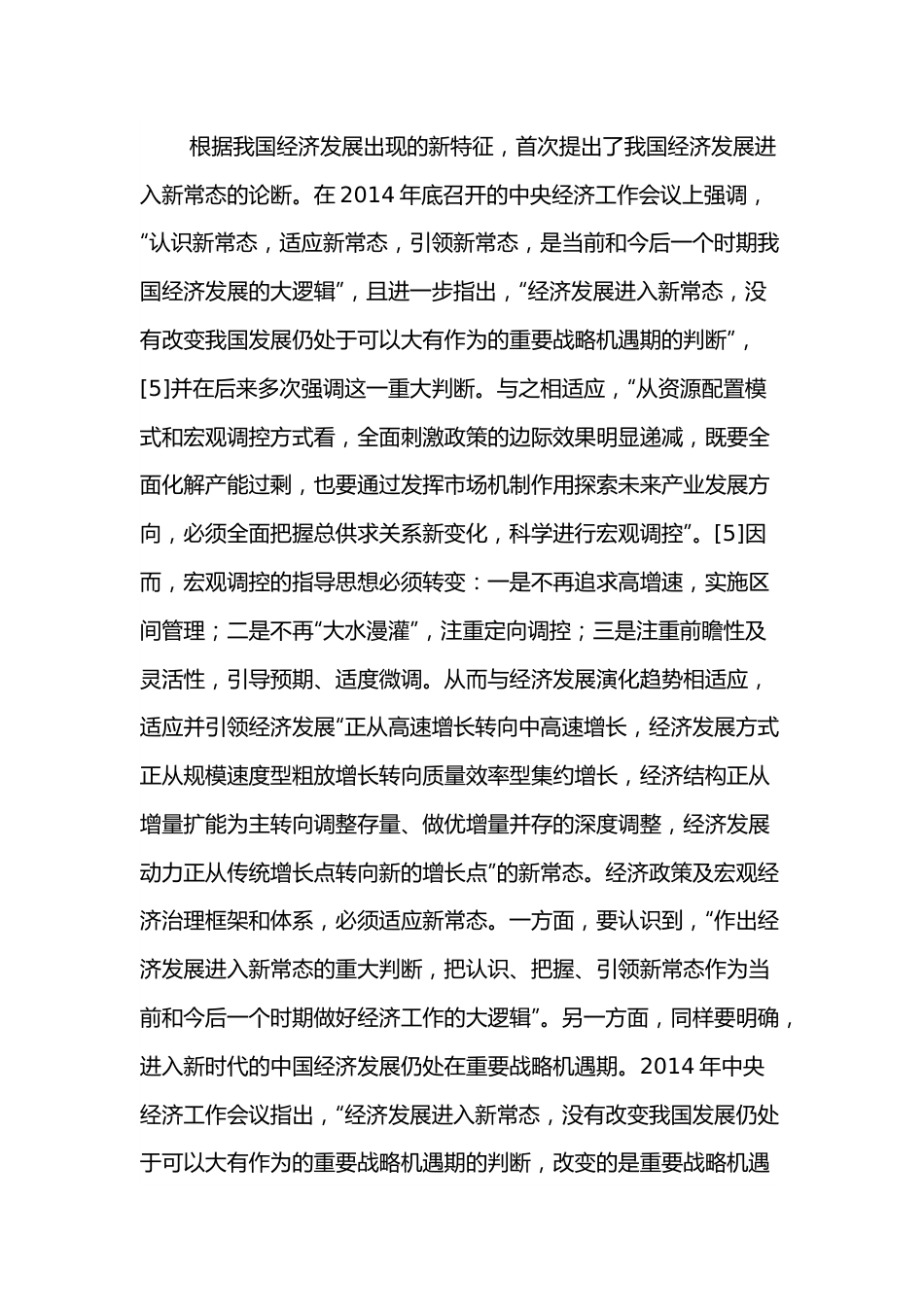 根据我国经济发展出现的新特征，首次提出了我国经济发展进入新常态的论断。在 2014 年底召开的中央经济工作会议上强调，“认识新常态，适应新常态，引领新常态，是当前和今后一个时期我国经济发展的大逻辑”，且进一步指出，“经济发展进入新常态，没有改变我国发展仍处于可以大有作为的重要战略机遇期的判断”，[5]并在后来多次强调这一重大判断。与之相适应，“从资源配置模式和宏观调控方式看，全面刺激政策的边际效果明显递减，既要全面化解产能过剩，也要通过发挥市场机制作用探索未来产业发展方向，必须全面把握总供求关系新变化，科学进行宏观调控”。[5]因而，宏观调控的指导思想必须转变：一是不再追求高增速，实施区间管理；二是不再“大水漫灌”，注重定向调控；三是注重前瞻性及灵活性，引导预期、适度微调。从而与经济发展演化趋势相适应，适应并引领经济发展“正从高速增长转向中高速增长，经济发展方式正从规模速度型粗放增长转向质量效率型集约增长，经济结构正从增量扩能为主转向调整存量、做优增量并存的深度调整，经济发展动力正从传统增长点转向新的增长点”的新常态。经济政策及宏观经济治理框架和体系，必须适应新常态。一方面，要认识到，“作出经济发展进入新常态的重大判断，把认识、把握、引领新常态作为当前和今后一个时期做好经济工作的大逻辑”。另一方面，同样要明确，进入新时代的中国经济发展仍处在重要战略机遇期。2014 年中央经济工作会议指出，“经济发展进入新常态，没有改变我国发展仍处于可以大有作为的重要战略机遇期的判断，改变的是重要战略机遇